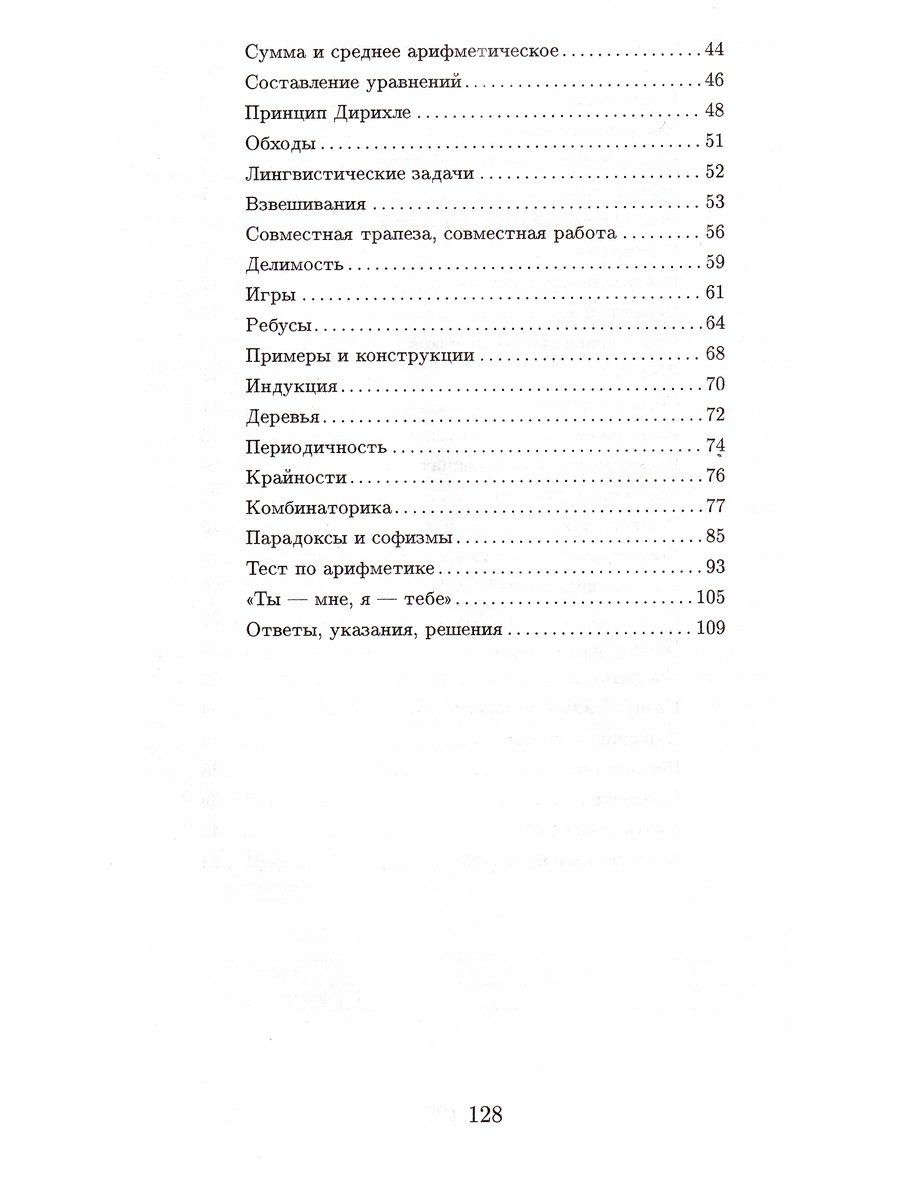 Сумма и среднее арифметическое 44
Составление уравнений 46
Принцип Дирихле 48
Обходы 51
Лингвистические задачи 52
Взвешивания 53
Совместная трапеза, совместная работа 56
Делимость 59
Игры 61
Ребусы 64
Примеры и конструкции 68
Индукция 70
Деревья 72
Периодичность 74
Крайности 76
Комбинаторика 77
Парадоксы и софизмы 85
Тест по арифметике 93
«Ты — мне, я — тебе» 105
Ответы, указания, решения 109

128